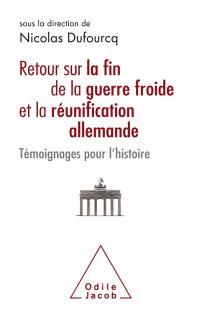 sous la direction de
Nicolas Dufourcq

Retour sur la fin de la guerre froide et la réunification allemande

Témoignages pour l'histoire

Odile
Jacob